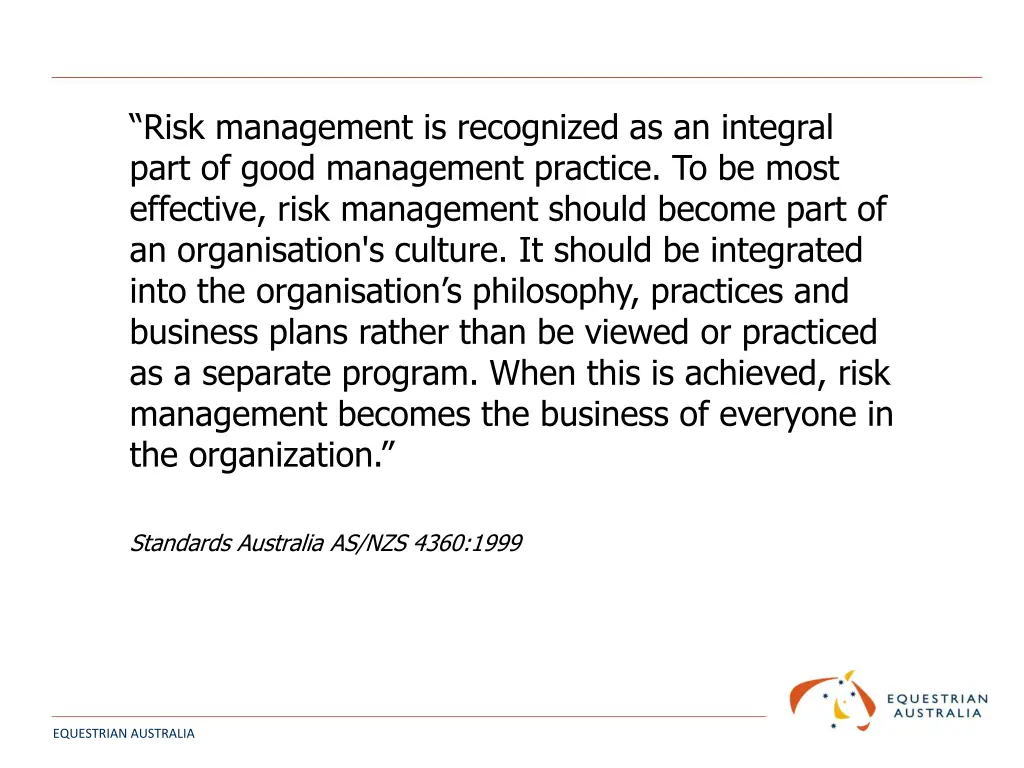 “Risk management is recognized as an integral part of good management practice. To be most effective, risk management should become part of an organisation's culture. It should be integrated into the organisation’s philosophy, practices and business plans rather than be viewed or practiced as a separate program. When this is achieved, risk management becomes the business of everyone in the organization.”

Standards Australia AS/NZS 4360:1999

EQUESTRIAN AUSTRALIA

EQUESTRIAN AUSTRALIA